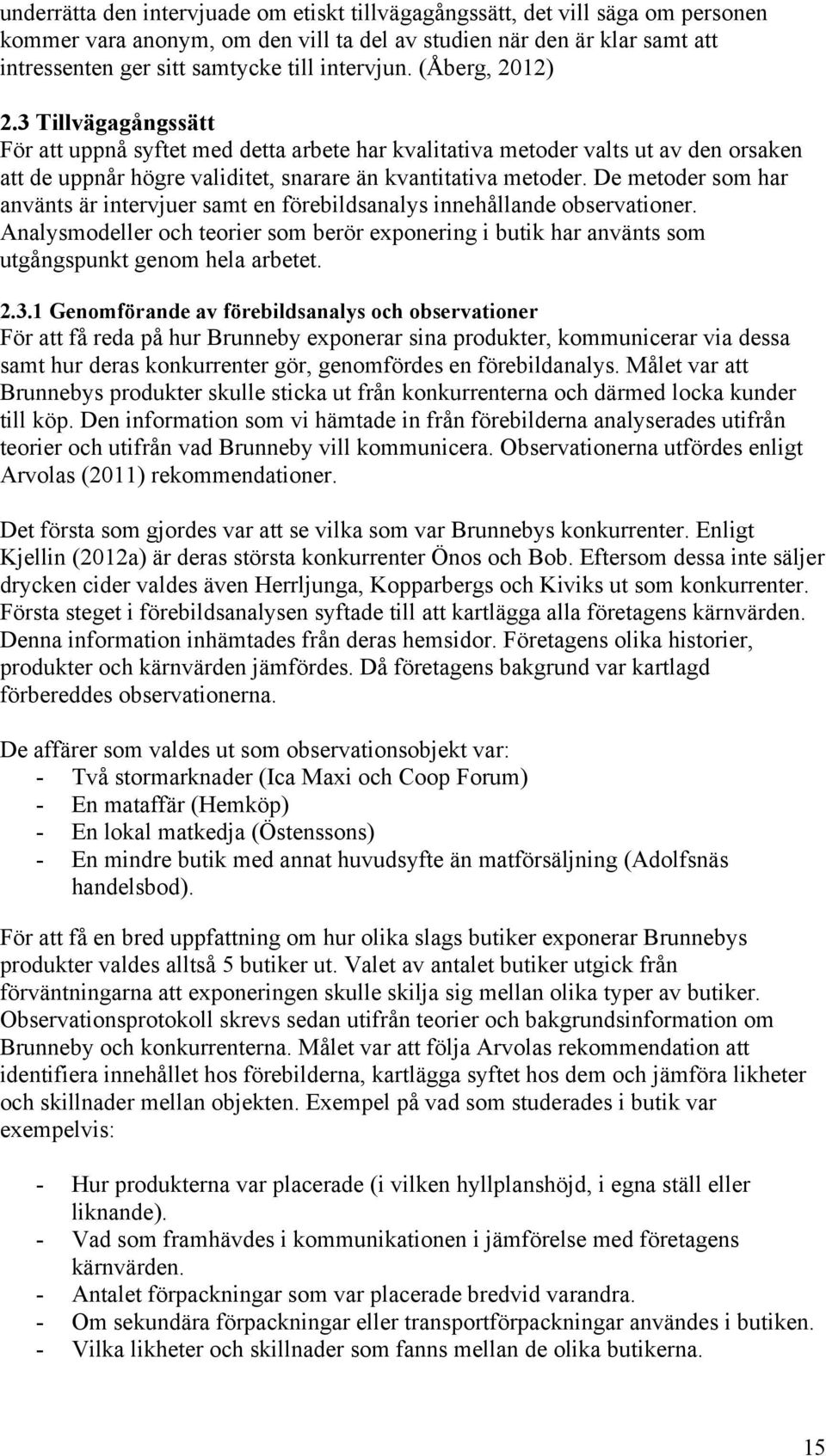 underrätta den intervjuade om etiskt tillvägagångssätt, det vill säga om personen kommer vara anonym, om den vill ta del av studien när den är klar samt att intressenten ger sitt samtycke till intervjun. (Åberg, 2012)

2.3 Tillvägagångssätt
För att uppnå syftet med detta arbete har kvalitativa metoder valts ut av den orsaken att de uppnår högre validitet, snarare än kvantitativa metoder. De metoder som har använts är intervjuer samt en förebildsanalys innehållande observationer. Analysmodeller och teorier som berör exponering i butik har använts som utgångspunkt genom hela arbetet.

2.3.1 Genomförande av förebildsanalys och observationer
För att få reda på hur Brunneby exponerar sina produkter, kommunicerar via dessa samt hur deras konkurrenter gör, genomfördes en förebildanalys. Målet var att Brunnebys produkter skulle sticka ut från konkurrenterna och därmed locka kunder till köp. Den information som vi hämtade in från förebilderna analyserades utifrån teorier och utifrån vad Brunneby vill kommunicera. Observationerna utfördes enligt Arvolas (2011) rekommendationer.

Det första som gjordes var att se vilka som var Brunnebys konkurrenter. Enligt Kjellin (2012a) är deras största konkurrenter Önos och Bob. Eftersom dessa inte säljer drycken cider valdes även Herrljunga, Kopparbergs och Kiviks ut som konkurrenter. Första steget i förebildsanalysen syftade till att kartlägga alla företagens kärnvärden. Denna information inhämtades från deras hemsidor. Företagens olika historier, produkter och kärnvärden jämfördes. Då företagens bakgrund var kartlagd förbereddes observationerna.

De affärer som valdes ut som observationsobjekt var:
- Två stormarknader (Ica Maxi och Coop Forum)
- En mataffär (Hemköp)
- En lokal matkedja (Östenssons)
- En mindre butik med annat huvudsyfte än matförsäljning (Adolfsnäs handelsbod).

För att få en bred uppfattning om hur olika slags butiker exponerar Brunnebys produkter valdes alltså 5 butiker ut. Valet av antalet butiker utgick från förväntningarna att exponeringen skulle skilja sig mellan olika typer av butiker. Observationsprotokoll skrevs sedan utifrån teorier och bakgrundsinformation om Brunneby och konkurrenterna. Målet var att följa Arvolas rekommendation att identifiera innehållet hos förebilderna, kartlägga syftet hos dem och jämföra likheter och skillnader mellan objekten. Exempel på vad som studerades i butik var exempelvis:

- Hur produkterna var placerade (i vilken hyllplanshöjd, i egna ställ eller liknande).
- Vad som framhävdes i kommunikationen i jämförelse med företagens kärnvärden.
- Antalet förpackningar som var placerade bredvid varandra.
- Om sekundära förpackningar eller transportförpackningar användes i butiken.
- Vilka likheter och skillnader som fanns mellan de olika butikerna.

15